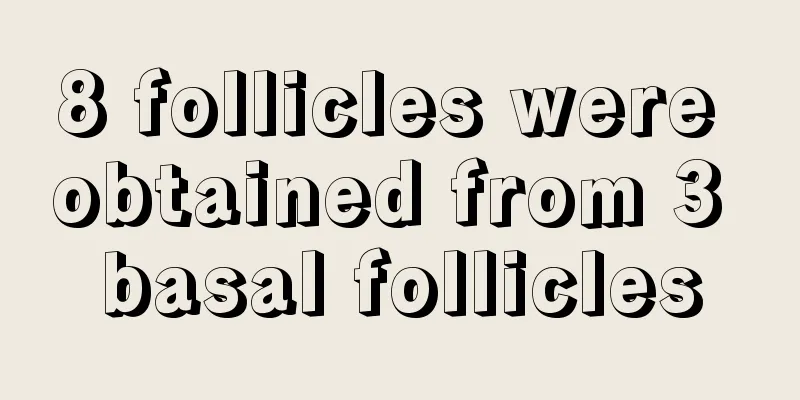 8 follicles were obtained from 3 basal follicles